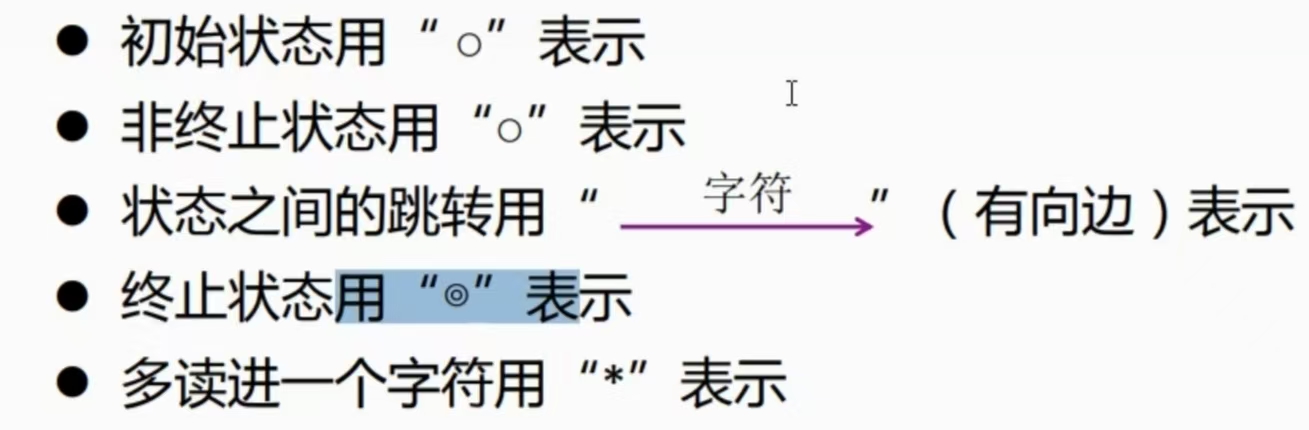 • 初始状态用“○”表示
• 非终止状态用“○”表示
• 状态之间的跳转用“字符→”（有向边）表示
• 终止状态用“◎”表示
• 多读进一个字符用“*”表示